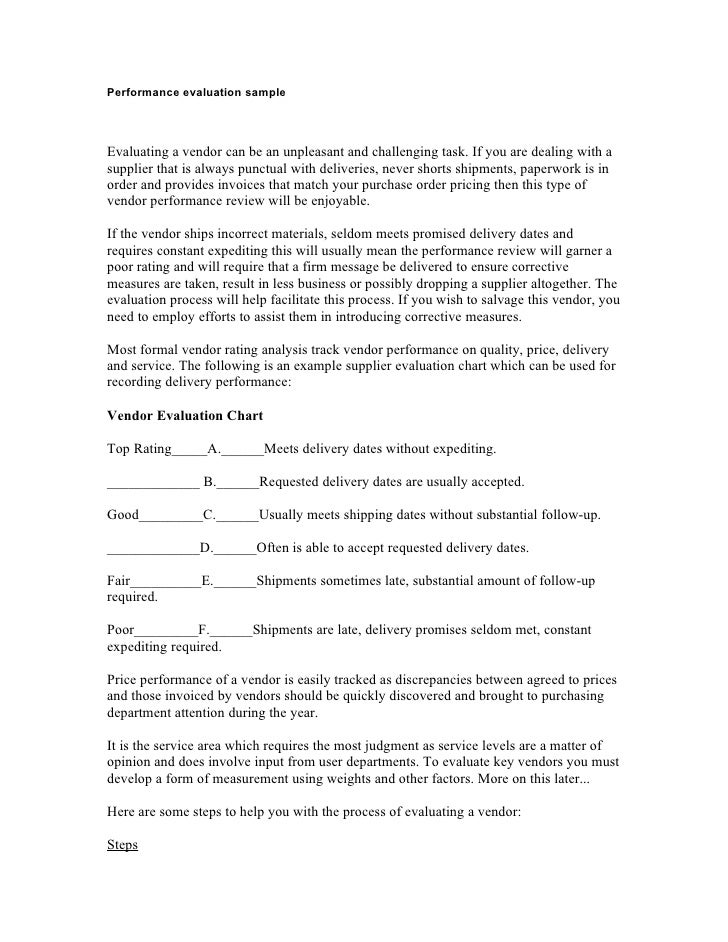 Performance evaluation sample

Evaluating a vendor can be an unpleasant and challenging task. If you are dealing with a supplier that is always punctual with deliveries, never shorts shipments, paperwork is in order and provides invoices that match your purchase order pricing then this type of vendor performance review will be enjoyable.

If the vendor ships incorrect materials, seldom meets promised delivery dates and requires constant expediting this will usually mean the performance review will garner a poor rating and will require that a firm message be delivered to ensure corrective measures are taken, result in less business or possibly dropping a supplier altogether. The evaluation process will help facilitate this process. If you wish to salvage this vendor, you need to employ efforts to assist them in introducing corrective measures.

Most formal vendor rating analysis track vendor performance on quality, price, delivery and service. The following is an example supplier evaluation chart which can be used for recording delivery performance:

Vendor Evaluation Chart

Top Rating_____A.______Meets delivery dates without expediting.

_____________ B.______Requested delivery dates are usually accepted.

Good_________C.______Usually meets shipping dates without substantial follow-up.

_____________D.______Often is able to accept requested delivery dates.

Fair__________E.______Shipments sometimes late, substantial amount of follow-up required.

Poor_________F.______Shipments are late, delivery promises seldom met, constant expediting required.

Price performance of a vendor is easily tracked as discrepancies between agreed to prices and those invoiced by vendors should be quickly discovered and brought to purchasing department attention during the year.

It is the service area which requires the most judgment as service levels are a matter of opinion and does involve input from user departments. To evaluate key vendors you must develop a form of measurement using weights and other factors. More on this later...

Here are some steps to help you with the process of evaluating a vendor:

Steps